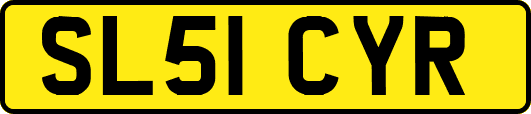 SL51 CYR